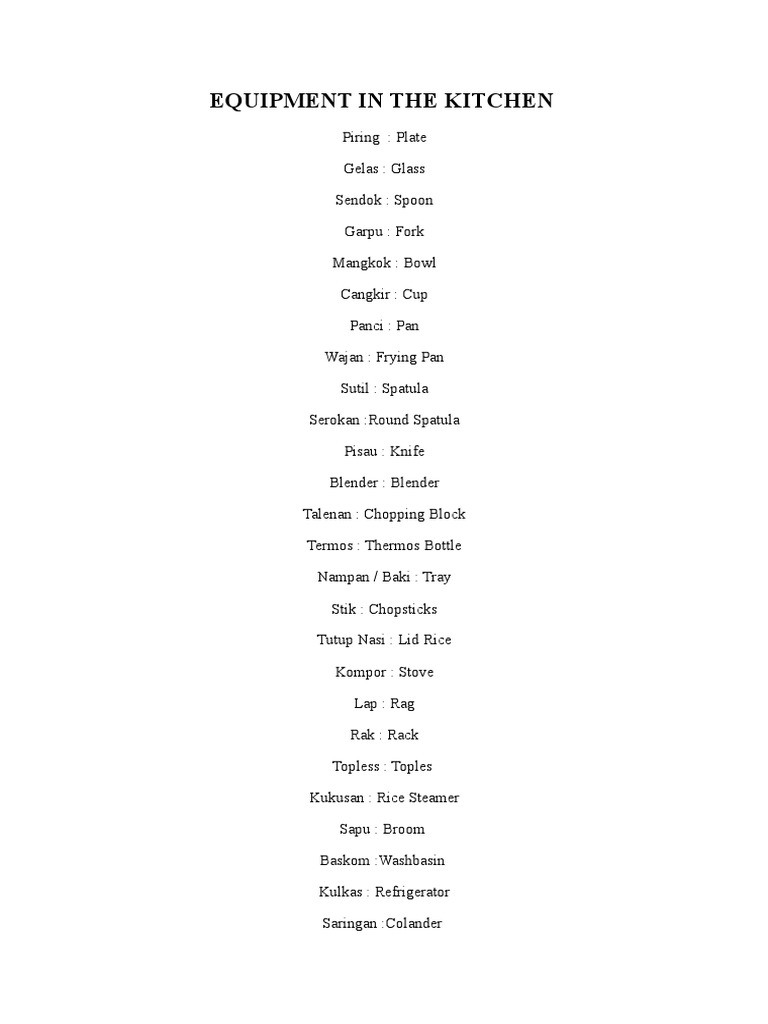 EQUIPMENT IN THE KITCHEN

Piring : Plate

Gelas : Glass

Sendok : Spoon

Garpu : Fork

Mangkok : Bowl

Cangkir : Cup

Panci : Pan

Wajan : Frying Pan

Sutil : Spatula

Serokan :Round Spatula

Pisau : Knife

Blender : Blender

Talenan : Chopping Block

Termos : Thermos Bottle

Nampan / Baki : Tray

Stik : Chopsticks

Tutup Nasi : Lid Rice

Kompor : Stove

Lap : Rag

Rak : Rack

Topless : Toples

Kukusan : Rice Steamer

Sapu : Broom

Baskom :Washbasin

Kulkas : Refrigerator

Saringan :Colander